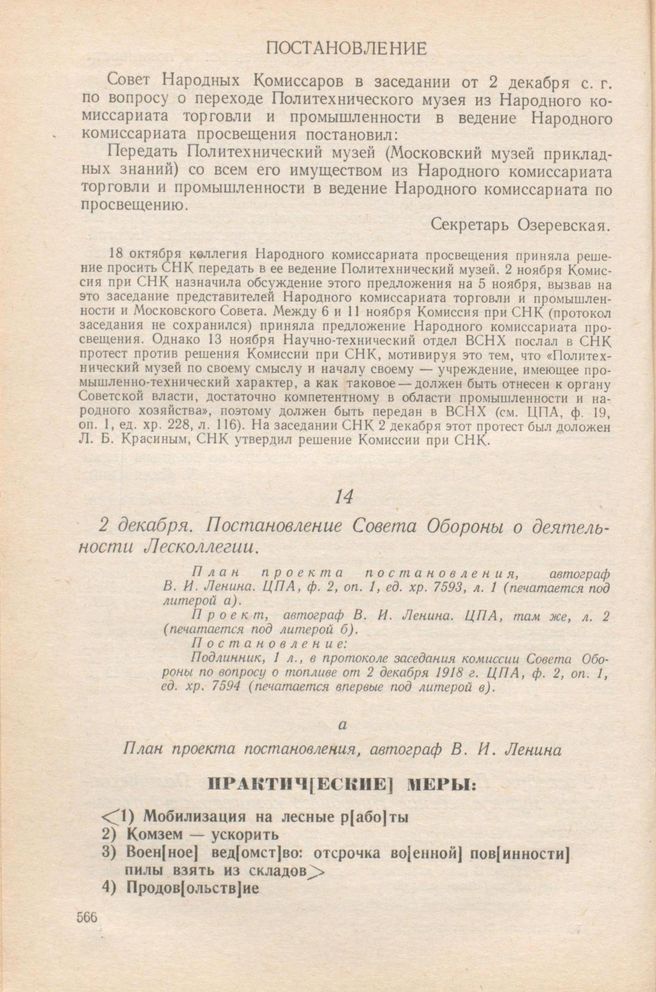 ПОСТАНОВЛЕНИЕ

Совет Народных Комиссаров в заседании от 2 декабря с. г. по вопросу о переходе Политехнического музея из Народного комиссариата торговли и промышленности в ведение Народного комиссариата просвещения постановил:

Передать Политехнический музей (Московский музей прикладных знаний) со всем его имуществом из Народного комиссариата торговли и промышленности в ведение Народного комиссариата по просвещению.

Секретарь Озеревская.

18 октября коллегия Народного комиссариата просвещения приняла решение просить СНК передать в ее ведение Политехнический музей. 2 ноября Комиссия при СНК назначила обсуждение этого предложения на 5 ноября, вызвав на это заседание представителей Народного комиссариата торговли и промышленности и Московского Совета. Между 6 и 11 ноября Комиссия при СНК (протокол заседания не сохранился) приняла предложение Народного комиссариата просвещения. Однако 13 ноября Научно-технический отдел ВСНХ послал в СНК протест против решения Комиссии при СНК, мотивируя это тем, что «Политехнический музей по своему смыслу и началу своему — учреждение, имеющее промышленно-технический характер, а как таковое — должен быть отнесен к органу Советской власти, достаточно компетентному в области промышленности и народного хозяйства», поэтому должен быть передан в ВСНХ (см. ЦПА, ф. 19, оп. 1, ед. хр. 228, л. 116). На заседании СНК 2 декабря этот протест был доложен Л. Б. Красиным, СНК утвердил решение Комиссии при СНК.

14

2 декабря. Постановление Совета Обороны о деятельности Лесколлегии.

План проекта постановления, автограф В. И. Ленина. ЦПА, ф. 2, оп. 1, ед. хр. 7593, л. 1 (печатается под литерой а).

Проект, автограф В. И. Ленина. ЦПА, там же, л. 2 (печатается под литерой б).

Постановление:

Подлинник, 1 л., в протоколе заседания комиссии Совета Обороны по вопросу о топливе от 2 декабря 1918 г. ЦПА, ф. 2, оп. 1, ед. хр. 7594 (печатается впервые под литерой в).

а

План проекта постановления, автограф В. И. Ленина

ПРАКТИЧ[ЕСКИЕ] МЕРЫ:

<1) Мобилизация на лесные р[або]ты
2) Комзем — ускорить
3) Воен[ное] вед[омст]во: отсрочка во[енной] пов[инности] пилы взять из складов>
4) Продов[ольств]ие

566